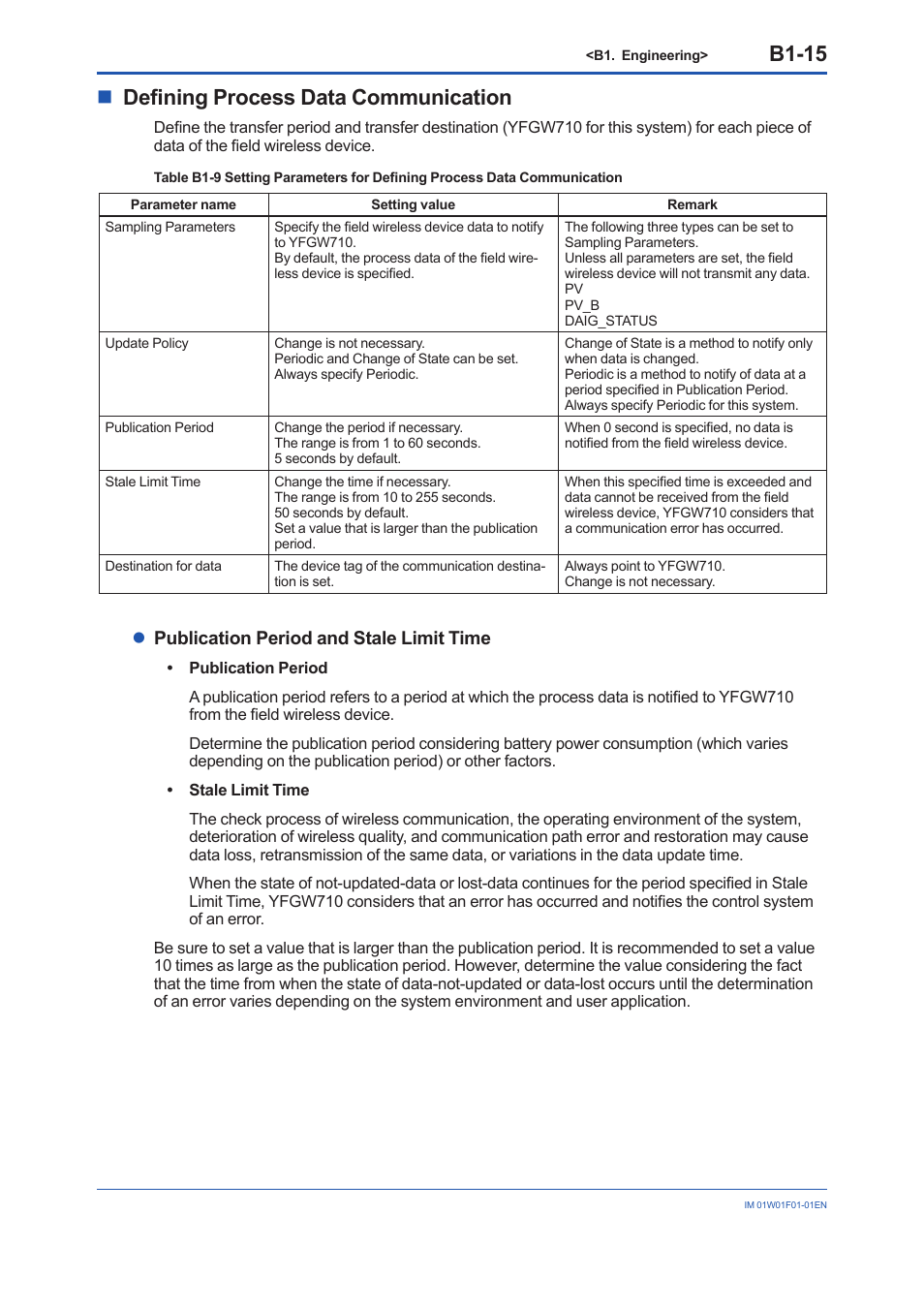 <B1. Engineering> B1-15

■ Defining Process Data Communication

Define the transfer period and transfer destination (YFGW710 for this system) for each piece of data of the field wireless device.

Table B1-9 Setting Parameters for Defining Process Data Communication

| Parameter name | Setting value | Remark |
|---|---|---|
| Sampling Parameters | Specify the field wireless device data to notify to YFGW710. By default, the process data of the field wireless device is specified. | The following three types can be set to Sampling Parameters. Unless all parameters are set, the field wireless device will not transmit any data. PV PV_B DAIG_STATUS |
| Update Policy | Change is not necessary. Periodic and Change of State can be set. Always specify Periodic. | Change of State is a method to notify only when data is changed. Periodic is a method to notify of data at a period specified in Publication Period. Always specify Periodic for this system. |
| Publication Period | Change the period if necessary. The range is from 1 to 60 seconds. 5 seconds by default. | When 0 second is specified, no data is notified from the field wireless device. |
| Stale Limit Time | Change the time if necessary. The range is from 10 to 255 seconds. 50 seconds by default. Set a value that is larger than the publication period. | When this specified time is exceeded and data cannot be received from the field wireless device, YFGW710 considers that a communication error has occurred. |
| Destination for data | The device tag of the communication destination is set. | Always point to YFGW710. Change is not necessary. |

● Publication Period and Stale Limit Time

• Publication Period

A publication period refers to a period at which the process data is notified to YFGW710 from the field wireless device.

Determine the publication period considering battery power consumption (which varies depending on the publication period) or other factors.

• Stale Limit Time

The check process of wireless communication, the operating environment of the system, deterioration of wireless quality, and communication path error and restoration may cause data loss, retransmission of the same data, or variations in the data update time.

When the state of not-updated-data or lost-data continues for the period specified in Stale Limit Time, YFGW710 considers that an error has occurred and notifies the control system of an error.

Be sure to set a value that is larger than the publication period. It is recommended to set a value 10 times as large as the publication period. However, determine the value considering the fact that the time from when the state of data-not-updated or data-lost occurs until the determination of an error varies depending on the system environment and user application.

IM 01W01F01-01EN